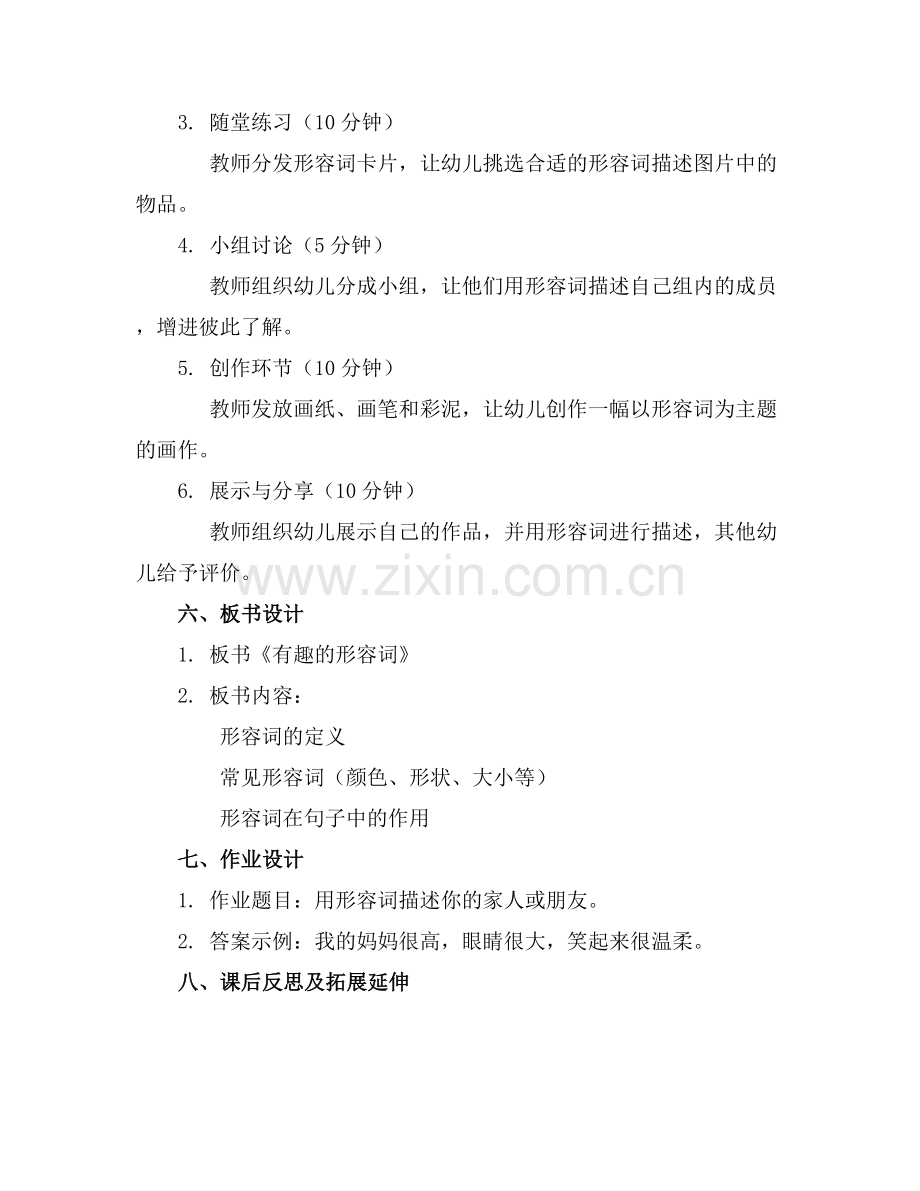 3.随堂练习（10分钟）

教师分发形容词卡片，让幼儿挑选合适的形容词描述图片中的物品。

4.小组讨论（5分钟）

教师组织幼儿分成小组，让他们用形容词描述自己组内的成员，增进彼此了解。

5.创作环节（10分钟）

教师发放画纸、画笔和彩泥，让幼儿创作一幅以形容词为主题的画作。

6.展示与分享（10分钟）

教师组织幼儿展示自己的作品，并用形容词进行描述，其他幼儿给予评价。

六、板书设计

1.板书《有趣的形容词》

2.板书内容：

形容词的定义

常见形容词（颜色、形状、大小等）

形容词在句子中的作用

七、作业设计

1.作业题目：用形容词描述你的家人或朋友。

2.答案示例：我的妈妈很高，眼睛很大，笑起来很温柔。

八、课后反思及拓展延伸

www.zixin.com.cn